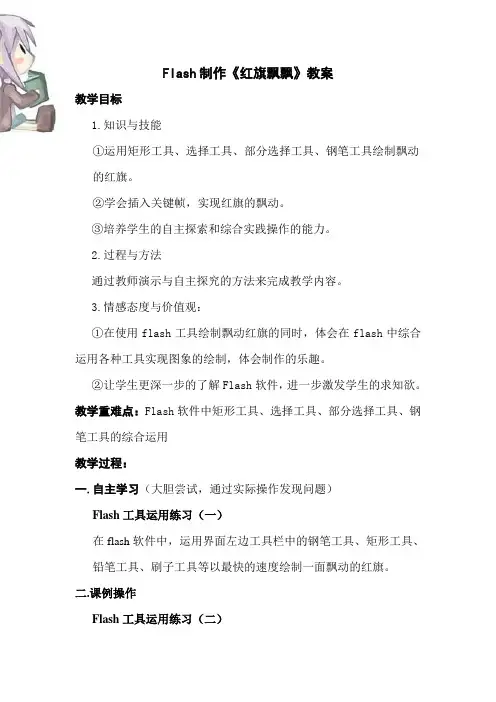 Flash制作《红旗飘飘》教案

教学目标

1.知识与技能

①运用矩形工具、选择工具、部分选择工具、钢笔工具绘制飘动的红旗。

②学会插入关键帧，实现红旗的飘动。

③培养学生的自主探索和综合实践操作的能力。

2.过程与方法

通过教师演示与自主探究的方法来完成教学内容。

3.情感态度与价值观：

①在使用flash工具绘制飘动红旗的同时，体会在flash中综合运用各种工具实现图象的绘制，体会制作的乐趣。

②让学生更深一步的了解Flash软件，进一步激发学生的求知欲。

教学重难点：Flash软件中矩形工具、选择工具、部分选择工具、钢笔工具的综合运用

教学过程：

一.自主学习（大胆尝试，通过实际操作发现问题）

Flash工具运用练习（一）

在flash软件中，运用界面左边工具栏中的钢笔工具、矩形工具、铅笔工具、刷子工具等以最快的速度绘制一面飘动的红旗。

二.课例操作

Flash工具运用练习（二）